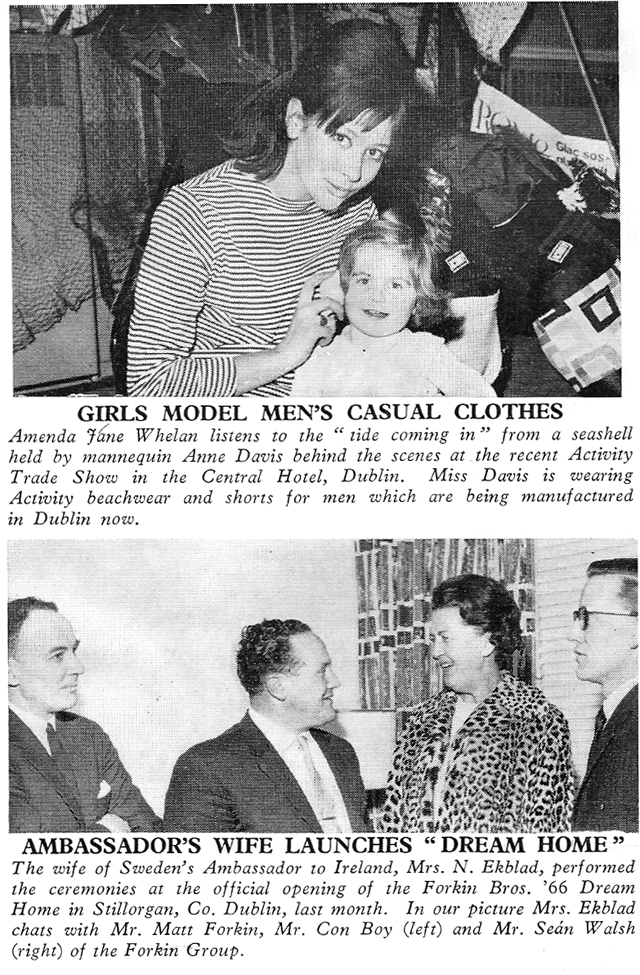 GIRLS MODEL MEN'S CASUAL CLOTHES

Amenda Jane Whelan listens to the "tide coming in" from a seashell held by mannequin Anne Davis behind the scenes at the recent Activity Trade Show in the Central Hotel, Dublin. Miss Davis is wearing Activity beachwear and shorts for men which are being manufactured in Dublin now.

AMBASSADOR'S WIFE LAUNCHES "DREAM HOME"

The wife of Sweden's Ambassador to Ireland, Mrs. N. Ekblad, performed the ceremonies at the official opening of the Forkin Bros. '66 Dream Home in Stillorgan, Co. Dublin, last month. In our picture Mrs. Ekblad chats with Mr. Matt Forkin, Mr. Con Boy (left) and Mr. Seán Walsh (right) of the Forkin Group.